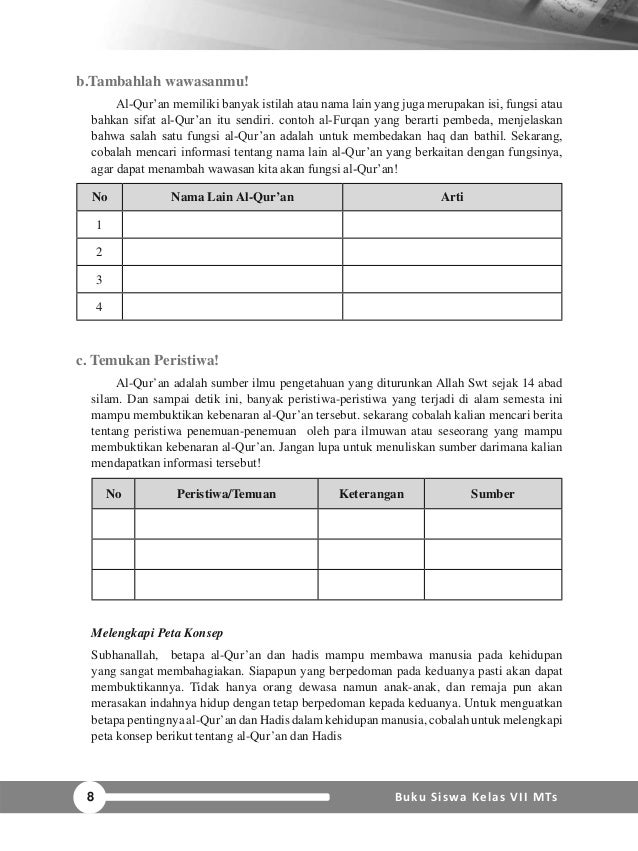 b.Tambahlah wawasanmu!

Al-Qur'an memiliki banyak istilah atau nama lain yang juga merupakan isi, fungsi atau bahkan sifat al-Qur'an itu sendiri. contoh al-Furqan yang berarti pembeda, menjelaskan bahwa salah satu fungsi al-Qur'an adalah untuk membedakan haq dan bathil. Sekarang, cobalah mencari informasi tentang nama lain al-Qur'an yang berkaitan dengan fungsinya, agar dapat menambah wawasan kita akan fungsi al-Qur'an!

| No | Nama Lain Al-Qur'an | Arti |
|---|---|---|
| 1 | | |
| 2 | | |
| 3 | | |
| 4 | | |

c. Temukan Peristiwa!

Al-Qur'an adalah sumber ilmu pengetahuan yang diturunkan Allah Swt sejak 14 abad silam. Dan sampai detik ini, banyak peristiwa-peristiwa yang terjadi di alam semesta ini mampu membuktikan kebenaran al-Qur'an tersebut. sekarang cobalah kalian mencari berita tentang peristiwa penemuan-penemuan oleh para ilmuwan atau seseorang yang mampu membuktikan kebenaran al-Qur'an. Jangan lupa untuk menuliskan sumber darimana kalian mendapatkan informasi tersebut!

| No | Peristiwa/Temuan | Keterangan | Sumber |
|---|---|---|---|
| | | | |
| | | | |
| | | | |

Melengkapi Peta Konsep

Subhanallah, betapa al-Qur'an dan hadis mampu membawa manusia pada kehidupan yang sangat membahagiakan. Siapapun yang berpedoman pada keduanya pasti akan dapat membuktikannya. Tidak hanya orang dewasa namun anak-anak, dan remaja pun akan merasakan indahnya hidup dengan tetap berpedoman kepada keduanya. Untuk menguatkan betapa pentingnya al-Qur'an dan Hadis dalam kehidupan manusia, cobalah untuk melengkapi peta konsep berikut tentang al-Qur'an dan Hadis

8

Buku Siswa Kelas VII MTs